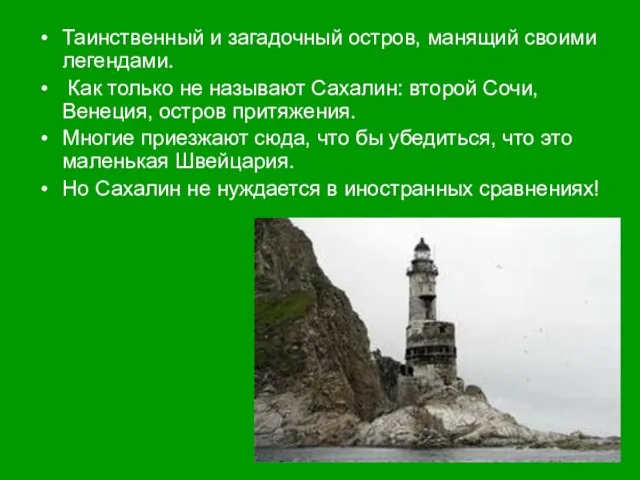 • Таинственный и загадочный остров, манящий своими легендами.

• Как только не называют Сахалин: второй Сочи, Венеция, остров притяжения.

• Многие приезжают сюда, что бы убедиться, что это маленькая Швейцария.

• Но Сахалин не нуждается в иностранных сравнениях!